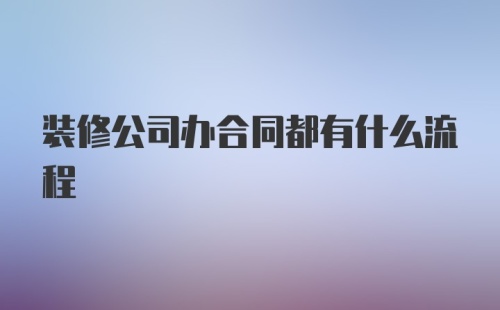 装修公司办合同都有什么流程